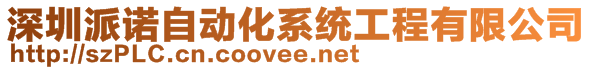 深圳派诺自动化系统工程有限公司
http://szPLC.cn.coovee.net